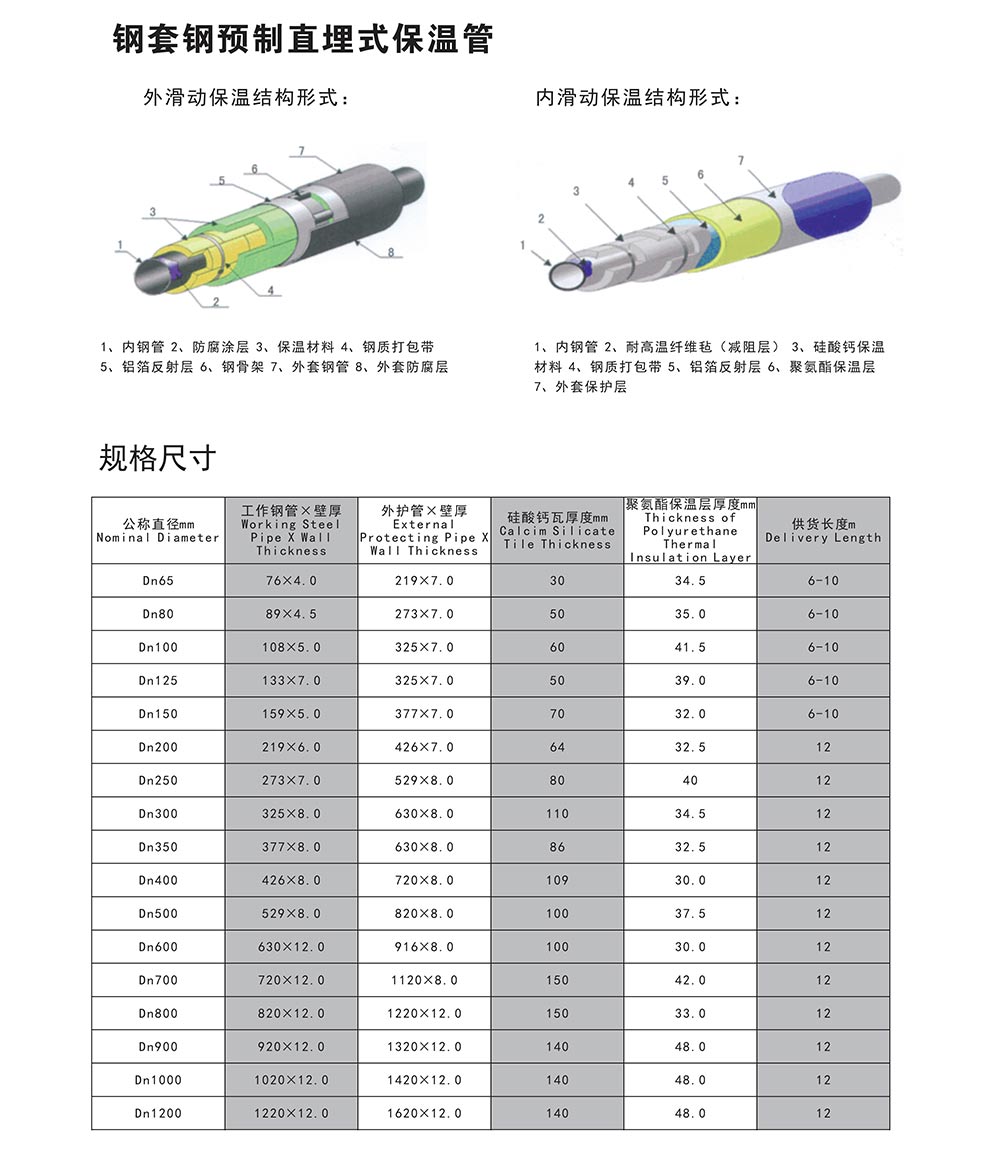 钢套钢预制直埋式保温管

外滑动保温结构形式：

1
2
3
4
5
6
7
8

1、内钢管 2、防腐涂层 3、保温材料 4、钢质打包带 5、铝箔反射层 6、钢骨架 7、外套钢管 8、外套防腐层

内滑动保温结构形式：

1
2
3
4
5
6
7

1、内钢管 2、耐高温纤维毡（减阻层） 3、硅酸钙保温材料 4、钢质打包带 5、铝箔反射层 6、聚氨酯保温层 7、外套保护层

规格尺寸

| 公称直径mm Nominal Diameter | 工作钢管×壁厚 Working Steel Pipe X Wall Thickness | 外护管×壁厚 External Protecting Pipe X Wall Thickness | 硅酸钙瓦厚度mm Calcim Silicate Tile Thickness | 聚氨酯保温层厚度mm Thickness of Polyurethane Thermal Insulation Layer | 供货长度m Delivery Length |
|---|---|---|---|---|---|
| Dn65 | 76×4.0 | 219×7.0 | 30 | 34.5 | 6-10 |
| Dn80 | 89×4.5 | 273×7.0 | 50 | 35.0 | 6-10 |
| Dn100 | 108×5.0 | 325×7.0 | 60 | 41.5 | 6-10 |
| Dn125 | 133×7.0 | 325×7.0 | 50 | 39.0 | 6-10 |
| Dn150 | 159×5.0 | 377×7.0 | 70 | 32.0 | 6-10 |
| Dn200 | 219×6.0 | 426×7.0 | 64 | 32.5 | 12 |
| Dn250 | 273×7.0 | 529×8.0 | 80 | 40 | 12 |
| Dn300 | 325×8.0 | 630×8.0 | 110 | 34.5 | 12 |
| Dn350 | 377×8.0 | 630×8.0 | 86 | 32.5 | 12 |
| Dn400 | 426×8.0 | 720×8.0 | 109 | 30.0 | 12 |
| Dn500 | 529×8.0 | 820×8.0 | 100 | 37.5 | 12 |
| Dn600 | 630×12.0 | 916×8.0 | 100 | 30.0 | 12 |
| Dn700 | 720×12.0 | 1120×8.0 | 150 | 42.0 | 12 |
| Dn800 | 820×12.0 | 1220×12.0 | 150 | 33.0 | 12 |
| Dn900 | 920×12.0 | 1320×12.0 | 140 | 48.0 | 12 |
| Dn1000 | 1020×12.0 | 1420×12.0 | 140 | 48.0 | 12 |
| Dn1200 | 1220×12.0 | 1620×12.0 | 140 | 48.0 | 12 |